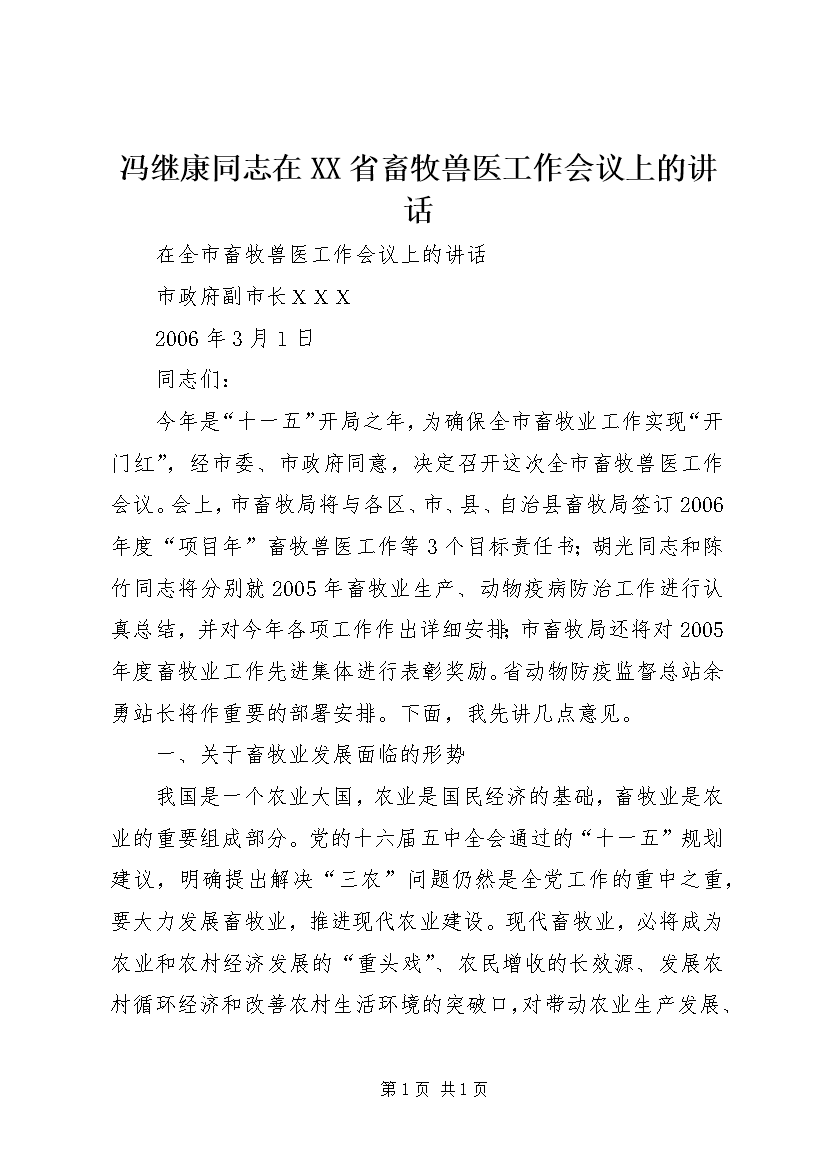 冯继康同志在XX省畜牧兽医工作会议上的讲话

在全市畜牧兽医工作会议上的讲话

市政府副市长ＸＸＸ

2006年3月1日

同志们：

今年是“十一五”开局之年，为确保全市畜牧业工作实现“开门红”，经市委、市政府同意，决定召开这次全市畜牧兽医工作会议。会上，市畜牧局将与各区、市、县、自治县畜牧局签订2006年度“项目年”畜牧兽医工作等3个目标责任书；胡光同志和陈竹同志将分别就2005年畜牧业生产、动物疫病防治工作进行认真总结，并对今年各项工作作出详细安排；市畜牧局还将对2005年度畜牧业工作先进集体进行表彰奖励。省动物防疫监督总站余勇站长将作重要的部署安排。下面，我先讲几点意见。

一、关于畜牧业发展面临的形势

我国是一个农业大国，农业是国民经济的基础，畜牧业是农业的重要组成部分。党的十六届五中全会通过的“十一五”规划建议，明确提出解决“三农”问题仍然是全党工作的重中之重，要大力发展畜牧业，推进现代农业建设。现代畜牧业，必将成为农业和农村经济发展的“重头戏”、农民增收的长效源、发展农村循环经济和改善农村生活环境的突破口，对带动农业生产发展、

第1页 共1页